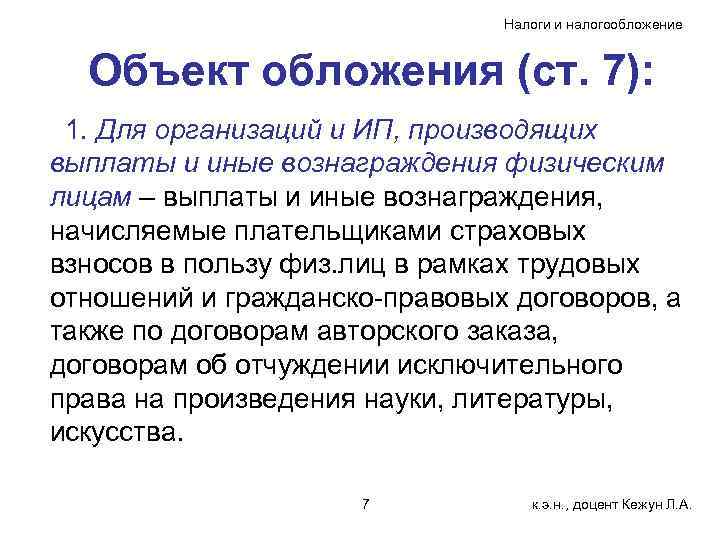 Налоги и налогообложение

Объект обложения (ст. 7):

1. Для организаций и ИП, производящих выплаты и иные вознаграждения физическим лицам – выплаты и иные вознаграждения, начисляемые плательщиками страховых взносов в пользу физ.лиц в рамках трудовых отношений и гражданско-правовых договоров, а также по договорам авторского заказа, договорам об отчуждении исключительного права на произведения науки, литературы, искусства.

7

к.э.н., доцент Кежун Л.А.